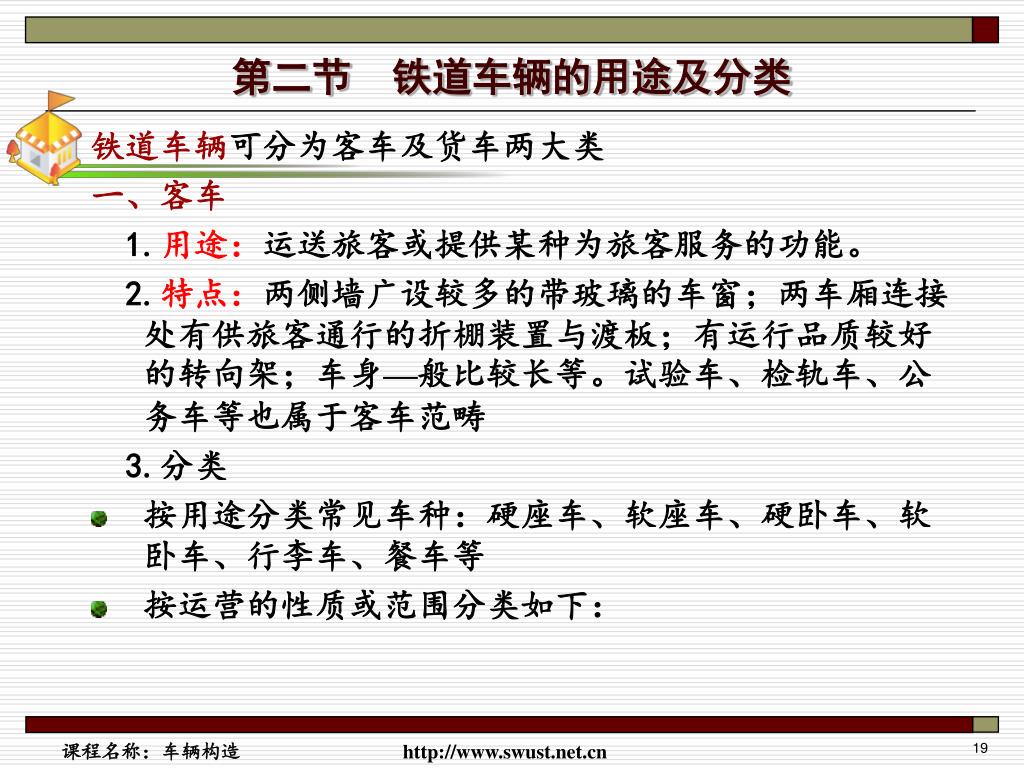 第二节　铁道车辆的用途及分类

铁道车辆可分为客车及货车两大类

一、客车

1. 用途：运送旅客或提供某种为旅客服务的功能。

2. 特点：两侧墙广设较多的带玻璃的车窗；两车厢连接处有供旅客通行的折棚装置与渡板；有运行品质较好的转向架；车身—般比较长等。试验车、检轨车、公务车等也属于客车范畴

3. 分类

按用途分类常见车种：硬座车、软座车、硬卧车、软卧车、行李车、餐车等

按运营的性质或范围分类如下：

课程名称：车辆构造

http://www.swust.net.cn

19